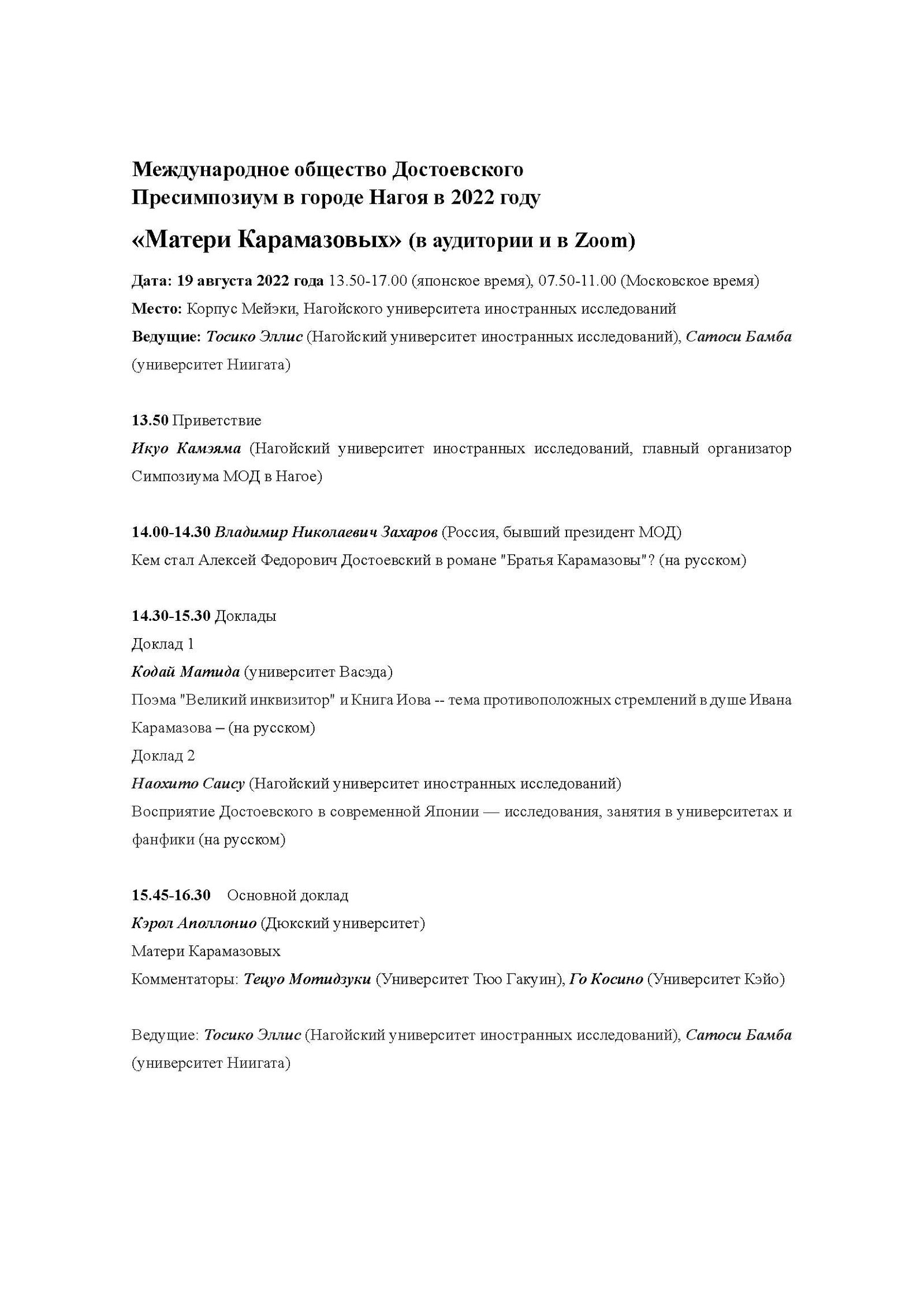 Международное общество Достоевского
Пресимпозиум в городе Нагоя в 2022 году

«Матери Карамазовых» (в аудитории и в Zoom)

Дата: 19 августа 2022 года 13.50-17.00 (японское время), 07.50-11.00 (Московское время)
Место: Корпус Мейэки, Нагойского университета иностранных исследований
Ведущие: Тосико Эллис (Нагойский университет иностранных исследований), Сатоси Бамба (университет Ниигата)

13.50 Приветствие
Икуо Камэяма (Нагойский университет иностранных исследований, главный организатор Симпозиума МОД в Нагое)

14.00-14.30 Владимир Николаевич Захаров (Россия, бывший президент МОД)
Кем стал Алексей Федорович Достоевский в романе "Братья Карамазовы"? (на русском)

14.30-15.30 Доклады
Доклад 1
Кодай Матида (университет Васэда)
Поэма "Великий инквизитор" и Книга Иова -- тема противоположных стремлений в душе Ивана Карамазова – (на русском)
Доклад 2
Наохито Саису (Нагойский университет иностранных исследований)
Восприятие Достоевского в современной Японии — исследования, занятия в университетах и фанфики (на русском)

15.45-16.30 Основной доклад
Кэрол Аполлонио (Дюкский университет)
Матери Карамазовых
Комментаторы: Тецуо Мотидзуки (Университет Тюо Гакуин), Го Косино (Университет Кэйо)

Ведущие: Тосико Эллис (Нагойский университет иностранных исследований), Сатоси Бамба (университет Ниигата)